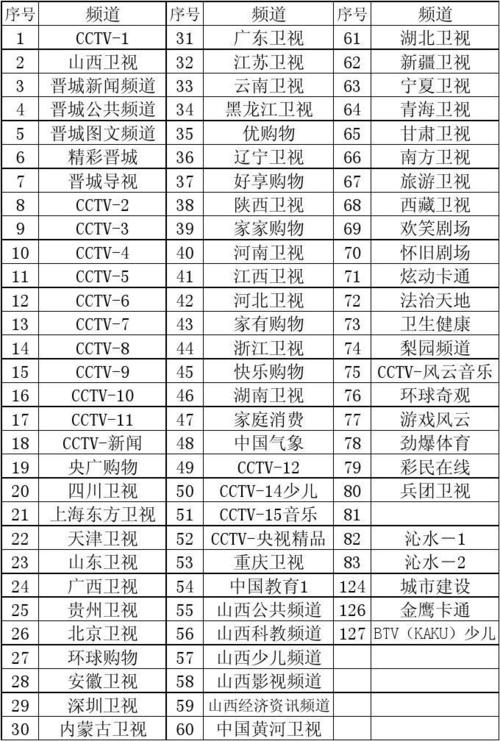 | 序号 | 频道 | 序号 | 频道 | 序号 | 频道 |
|---|---|---|---|---|---|
| 1 | CCTV-1 | 31 | 广东卫视 | 61 | 湖北卫视 |
| 2 | 山西卫视 | 32 | 江苏卫视 | 62 | 新疆卫视 |
| 3 | 晋城新闻频道 | 33 | 云南卫视 | 63 | 宁夏卫视 |
| 4 | 晋城公共频道 | 34 | 黑龙江卫视 | 64 | 青海卫视 |
| 5 | 晋城图文频道 | 35 | 优购物 | 65 | 甘肃卫视 |
| 6 | 精彩晋城 | 36 | 辽宁卫视 | 66 | 南方卫视 |
| 7 | 晋城导视 | 37 | 好享购物 | 67 | 旅游卫视 |
| 8 | CCTV-2 | 38 | 陕西卫视 | 68 | 西藏卫视 |
| 9 | CCTV-3 | 39 | 家家购物 | 69 | 欢笑剧场 |
| 10 | CCTV-4 | 40 | 河南卫视 | 70 | 怀旧剧场 |
| 11 | CCTV-5 | 41 | 江西卫视 | 71 | 炫动卡通 |
| 12 | CCTV-6 | 42 | 河北卫视 | 72 | 法治天地 |
| 13 | CCTV-7 | 43 | 家有购物 | 73 | 卫生健康 |
| 14 | CCTV-8 | 44 | 浙江卫视 | 74 | 梨园频道 |
| 15 | CCTV-9 | 45 | 快乐购物 | 75 | CCTV-风云音乐 |
| 16 | CCTV-10 | 46 | 湖南卫视 | 76 | 环球奇观 |
| 17 | CCTV-11 | 47 | 家庭消费 | 77 | 游戏风云 |
| 18 | CCTV-新闻 | 48 | 中国气象 | 78 | 劲爆体育 |
| 19 | 央广购物 | 49 | CCTV-12 | 79 | 彩民在线 |
| 20 | 四川卫视 | 50 | CCTV-14少儿 | 80 | 兵团卫视 |
| 21 | 上海东方卫视 | 51 | CCTV-15音乐 | 81 | |
| 22 | 天津卫视 | 52 | CCTV-央视精品 | 82 | 沁水－1 |
| 23 | 山东卫视 | 53 | 重庆卫视 | 83 | 沁水－2 |
| 24 | 广西卫视 | 54 | 中国教育1 | 124 | 城市建设 |
| 25 | 贵州卫视 | 55 | 山西公共频道 | 126 | 金鹰卡通 |
| 26 | 北京卫视 | 56 | 山西科教频道 | 127 | BTV（KAKU）少儿 |
| 27 | 环球购物 | 57 | 山西少儿频道 | | |
| 28 | 安徽卫视 | 58 | 山西影视频道 | | |
| 29 | 深圳卫视 | 59 | 山西经济资讯频道 | | |
| 30 | 内蒙古卫视 | 60 | 中国黄河卫视 | | |